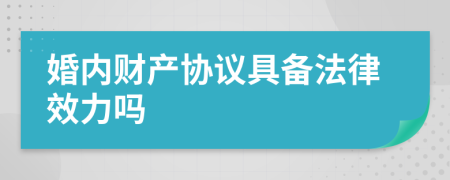 婚内财产协议具备法律效力吗